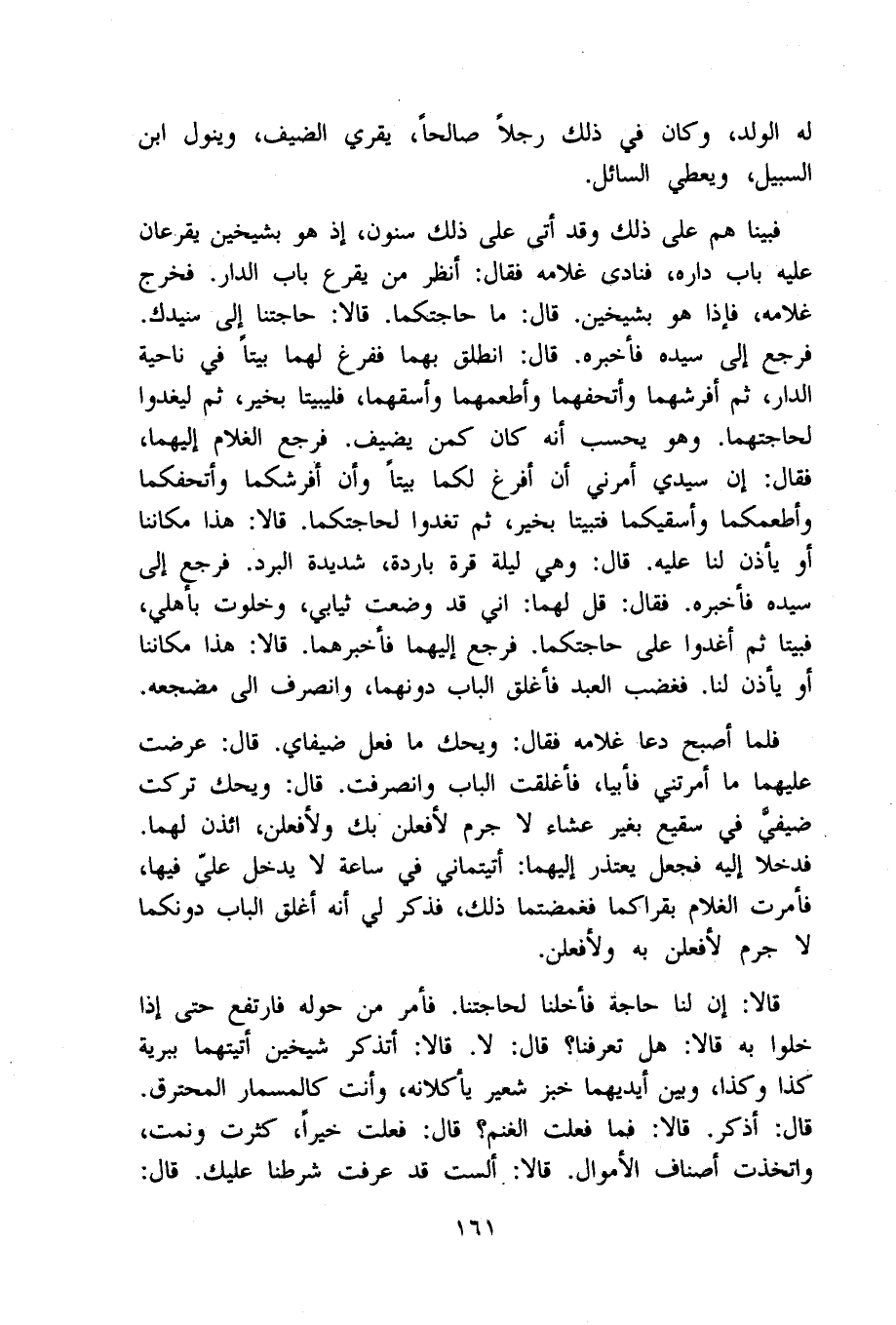 له الولد، وكان في ذلك رجلاً صالحاً، يقري الضيف، وينول ابن السبيل، ويعطي السائل.

فبينا هم على ذلك وقد أتى على ذلك سنون، إذ هو بشيخين يقرعان عليه باب داره، فنادى غلامه فقال: أنظر من يقرع باب الدار. فخرج غلامه، فإذا هو بشيخين. قال: ما حاجتكما. قالا: حاجتنا إلى سيدك. فرجع إلى سيده فأخبره. قال: انطلق بهما ففرغ لهما بيتاً في ناحية الدار، ثم أفرشهما وأتحفهما وأطعمهما وأسقهما، فليبيتا بخير، ثم ليغدوا لحاجتهما. وهو يحسب أنه كان كمن يضيف. فرجع الغلام إليهما، فقال: إن سيدي أمرني أن أفرغ لكما بيتاً وأن أفرشكما وأتحفكما وأطعمكما وأسقيكما فتبيتا بخير، ثم تغدوا لحاجتكما. قالا: هذا مكاننا أو يأذن لنا عليه. قال: وهي ليلة قرة باردة، شديدة البرد. فرجع إلى سيده فأخبره. فقال: قل لهما: اني قد وضعت ثيابي، وخلوت بأهلي، فبيتا ثم أغدوا على حاجتكما. فرجع إليهما فأخبرهما. قالا: هذا مكاننا أو يأذن لنا. فغضب العبد فأغلق الباب دونهما، وانصرف الى مضجعه.

فلما أصبح دعا غلامه فقال: ويحك ما فعل ضيفاي. قال: عرضت عليهما ما أمرتني فأبيا، فأغلقت الباب وانصرفت. قال: ويحك تركت ضيفيَّ في سقيع بغير عشاء لا جرم لأفعلن بك ولأفعلن، ائذن لهما. فدخلا إليه فجعل يعتذر إليهما: أتيتماني في ساعة لا يدخل عليّ فيها، فأمرت الغلام بقراكما فغمضتما ذلك، فذكر لي أنه أغلق الباب دونكما لا جرم لأفعلن به ولأفعلن.

قالا: إن لنا حاجة فأخلنا لحاجتنا. فأمر من حوله فارتفع حتى إذا خلوا به قالا: هل تعرفنا؟ قال: لا. قالا: أتذكر شيخين أتيتهما ببرية كذا وكذا، وبين أيديهما خبز شعير يأكلانه، وأنت كالمسمار المحترق. قال: أذكر. قالا: فما فعلت الغنم؟ قال: فعلت خيراً، كثرت ونمت، واتخذت أصناف الأموال. قالا: ألست قد عرفت شرطنا عليك. قال:

١٦١